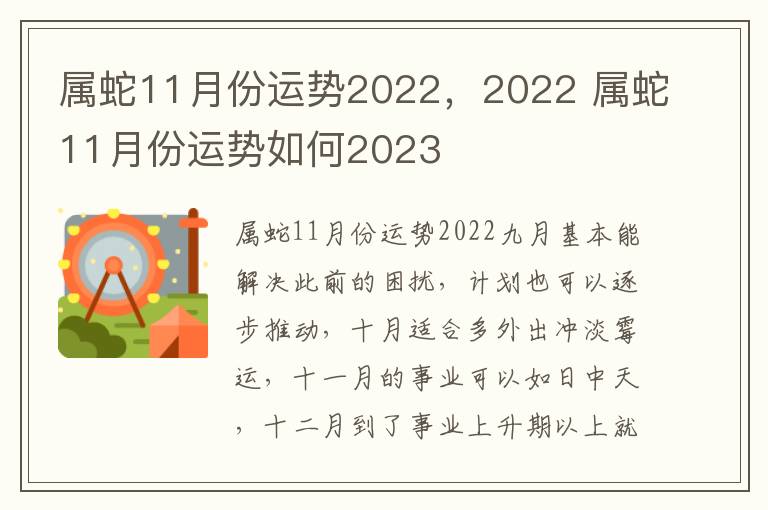 属蛇11月份运势2022，2022 属蛇11月份运势如何2023

属蛇11月份运势2022九月基本能解决此前的困扰，计划也可以逐步推动，十月适合多外出冲淡霉运，十一月的事业可以如日中天，十二月到了事业上升期以上就